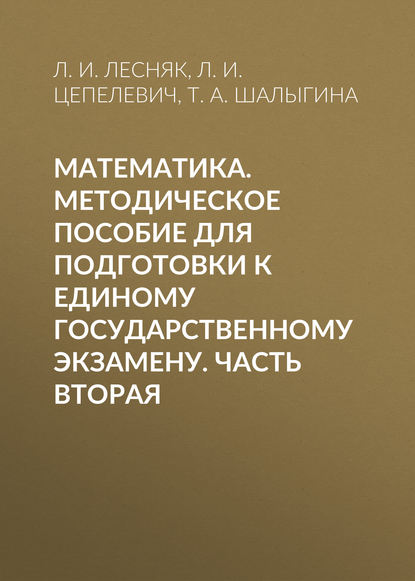 Л. И. ЛЕСНЯК, Л. И. ЦЕПЕЛЕВИЧ, Т. А. ШАЛЫГИНА

МАТЕМАТИКА. МЕТОДИЧЕСКОЕ ПОСОБИЕ ДЛЯ ПОДГОТОВКИ К ЕДИНОМУ ГОСУДАРСТВЕННОМУ ЭКЗАМЕНУ. ЧАСТЬ ВТОРАЯ